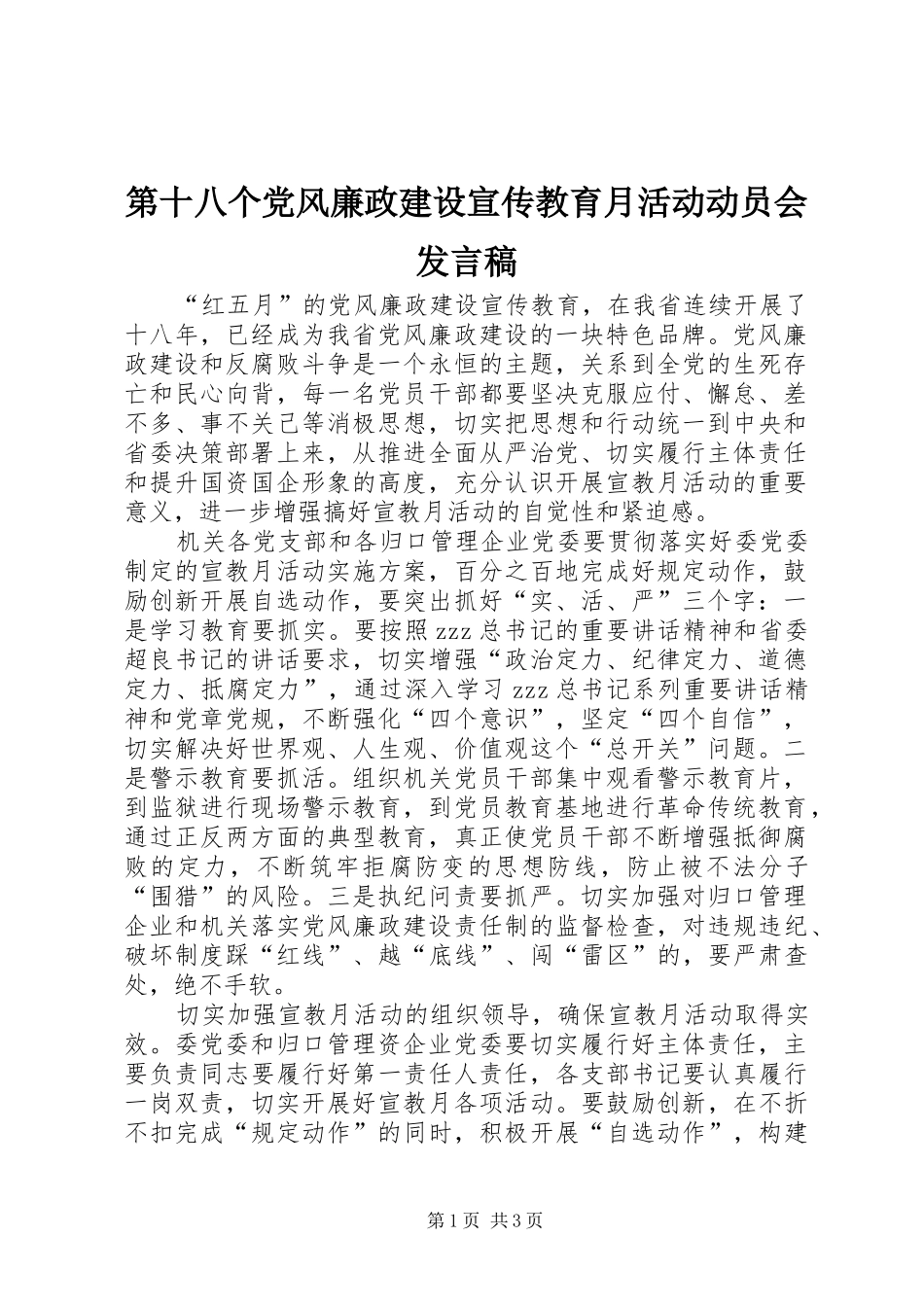 第十八个党风廉政建设宣传教育月活动动员会发言稿

“红五月”的党风廉政建设宣传教育，在我省连续开展了十八年，已经成为我省党风廉政建设的一块特色品牌。党风廉政建设和反腐败斗争是一个永恒的主题，关系到全党的生死存亡和民心向背，每一名党员干部都要坚决克服应付、懈怠、差不多、事不关己等消极思想，切实把思想和行动统一到中央和省委决策部署上来，从推进全面从严治党、切实履行主体责任和提升国资国企形象的高度，充分认识开展宣教月活动的重要意义，进一步增强搞好宣教月活动的自觉性和紧迫感。

机关各党支部和各归口管理企业党委要贯彻落实好委党委制定的宣教月活动实施方案，百分之百地完成好规定动作，鼓励创新开展自选动作，要突出抓好“实、活、严”三个字：一是学习教育要抓实。要按照zzz总书记的重要讲话精神和省委超良书记的讲话要求，切实增强“政治定力、纪律定力、道德定力、抵腐定力”，通过深入学习zzz总书记系列重要讲话精神和党章党规，不断强化“四个意识”，坚定“四个自信”，切实解决好世界观、人生观、价值观这个“总开关”问题。二是警示教育要抓活。组织机关党员干部集中观看警示教育片，到监狱进行现场警示教育，到党员教育基地进行革命传统教育，通过正反两方面的典型教育，真正使党员干部不断增强抵御腐败的定力，不断筑牢拒腐防变的思想防线，防止被不法分子“围猎”的风险。三是执纪问责要抓严。切实加强对归口管理企业和机关落实党风廉政建设责任制的监督检查，对违规违纪、破坏制度踩“红线”、越“底线”、闯“雷区”的，要严肃查处，绝不手软。

切实加强宣教月活动的组织领导，确保宣教月活动取得实效。委党委和归口管理资企业党委要切实履行好主体责任，主要负责同志要履行好第一责任人责任，各支部书记要认真履行一岗双责，切实开展好宣教月各项活动。要鼓励创新，在不折不扣完成“规定动作”的同时，积极开展“自选动作”，构建

第1页 共3页